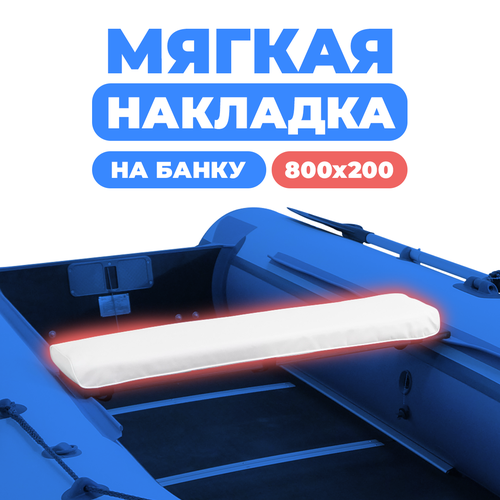 МЯГКАЯ
НАКЛАДКА
НА БАНКУ
800x200